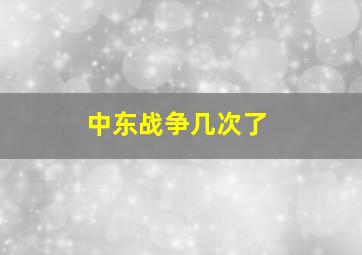 中东战争几次了